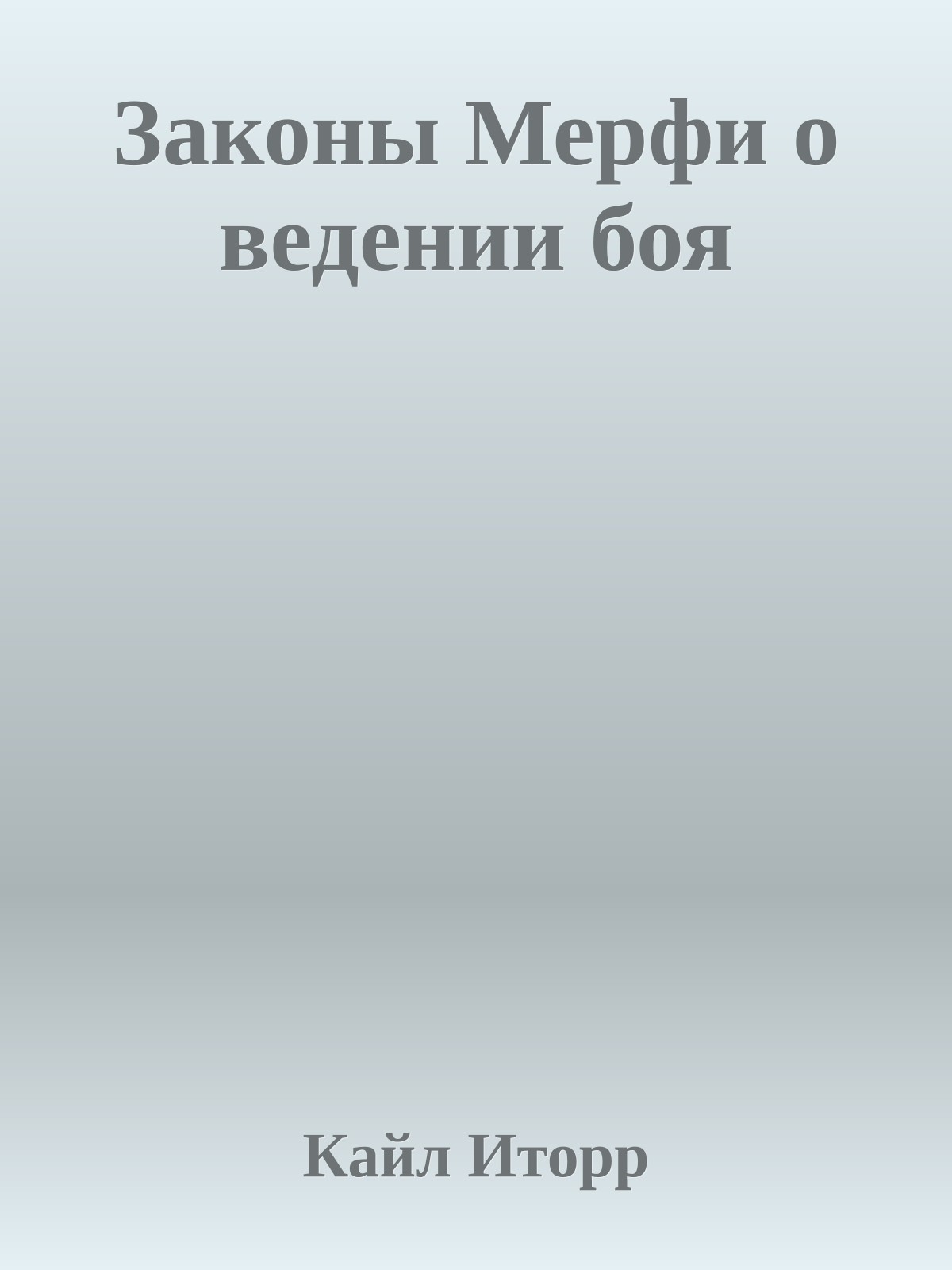 Законы Мерфи о ведении боя

Кайл Иторр